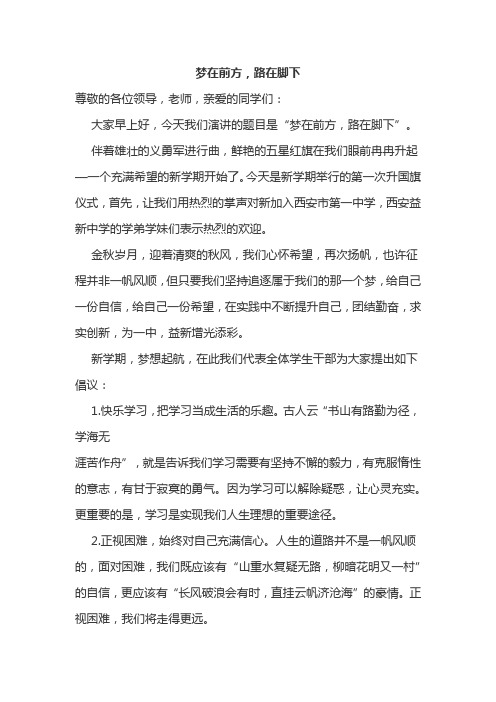 梦在前方，路在脚下

尊敬的各位领导，老师，亲爱的同学们：

大家早上好，今天我们演讲的题目是“梦在前方，路在脚下”。

伴着雄壮的义勇军进行曲，鲜艳的五星红旗在我们眼前冉冉升起——一个充满希望的新学期开始了。今天是新学期举行的第一次升国旗仪式，首先，让我们用热烈的掌声对新加入西安市第一中学，西安益新中学的学弟学妹们表示热烈的欢迎。

金秋岁月，迎着清爽的秋风，我们心怀希望，再次扬帆，也许征程并非一帆风顺，但只要我们坚持追逐属于我们的那一个梦，给自己一份自信，给自己一份希望，在实践中不断提升自己，团结勤奋，求实创新，为一中，益新增光添彩。

新学期，梦想起航，在此我们代表全体学生干部为大家提出如下倡议：

1.快乐学习，把学习当成生活的乐趣。古人云“书山有路勤为径，学海无

涯苦作舟”，就是告诉我们学习需要有坚持不懈的毅力，有克服惰性的意志，有甘于寂寞的勇气。因为学习可以解除疑惑，让心灵充实。更重要的是，学习是实现我们人生理想的重要途径。

2.正视困难，始终对自己充满信心。人生的道路并不是一帆风顺的，面对困难，我们既应该有“山重水复疑无路，柳暗花明又一村”的自信，更应该有“长风破浪会有时，直挂云帆济沧海”的豪情。正视困难，我们将走得更远。